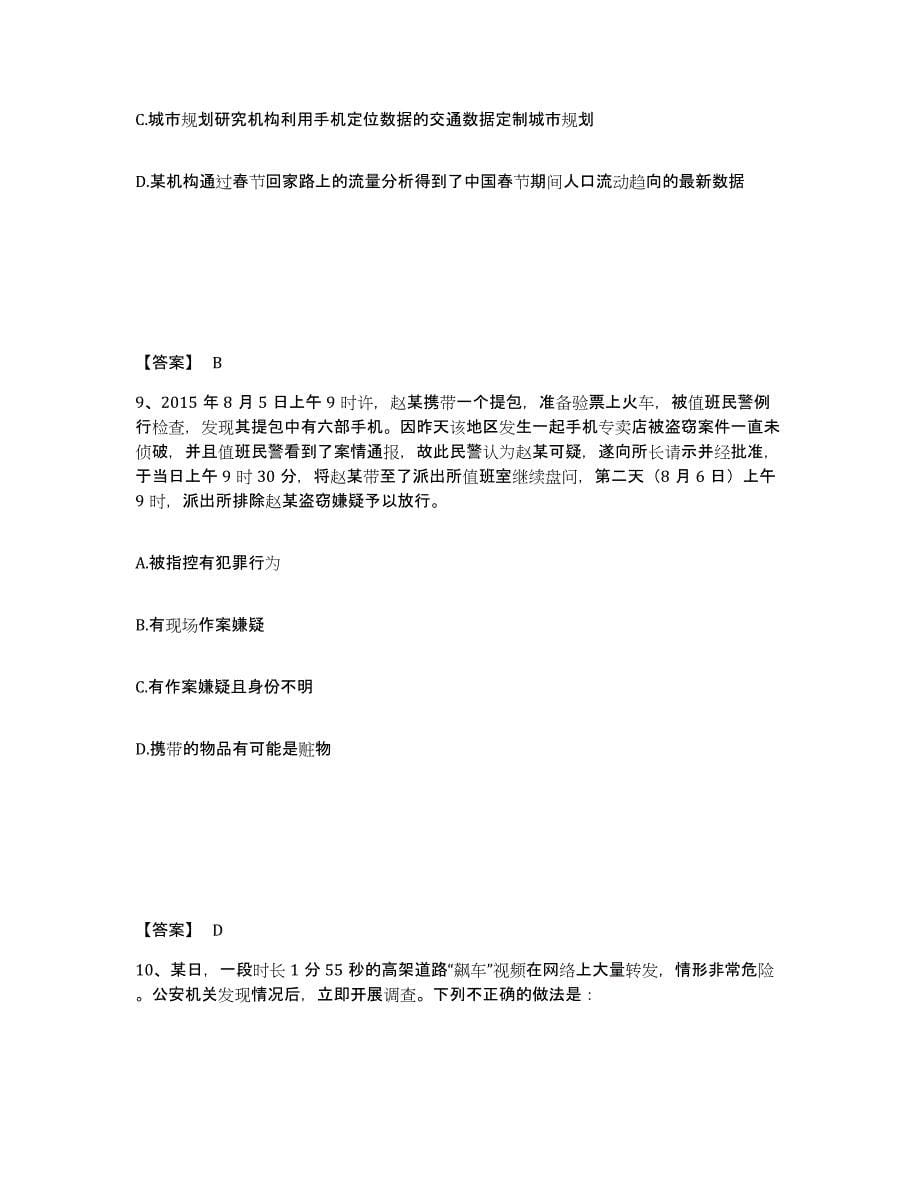 C.城市规划研究机构利用手机定位数据的交通数据定制城市规划

D.某机构通过春节回家路上的流量分析得到了中国春节期间人口流动趋向的最新数据

【答案】 B

9、2015 年 8 月 5 日上午 9 时许，赵某携带一个提包，准备验票上火车，被值班民警例行检查，发现其提包中有六部手机。因昨天该地区发生一起手机专卖店被盗窃案件一直未侦破，并且值班民警看到了案情通报，故此民警认为赵某可疑，遂向所长请示并经批准，于当日上午 9 时 30 分，将赵某带至了派出所值班室继续盘问，第二天（8 月 6 日）上午 9 时，派出所排除赵某盗窃嫌疑予以放行。

A.被指控有犯罪行为

B.有现场作案嫌疑

C.有作案嫌疑且身份不明

D.携带的物品有可能是赃物

【答案】 D

10、某日，一段时长 1 分 55 秒的高架道路“飙车”视频在网络上大量转发，情形非常危险。公安机关发现情况后，立即开展调查。下列不正确的做法是：